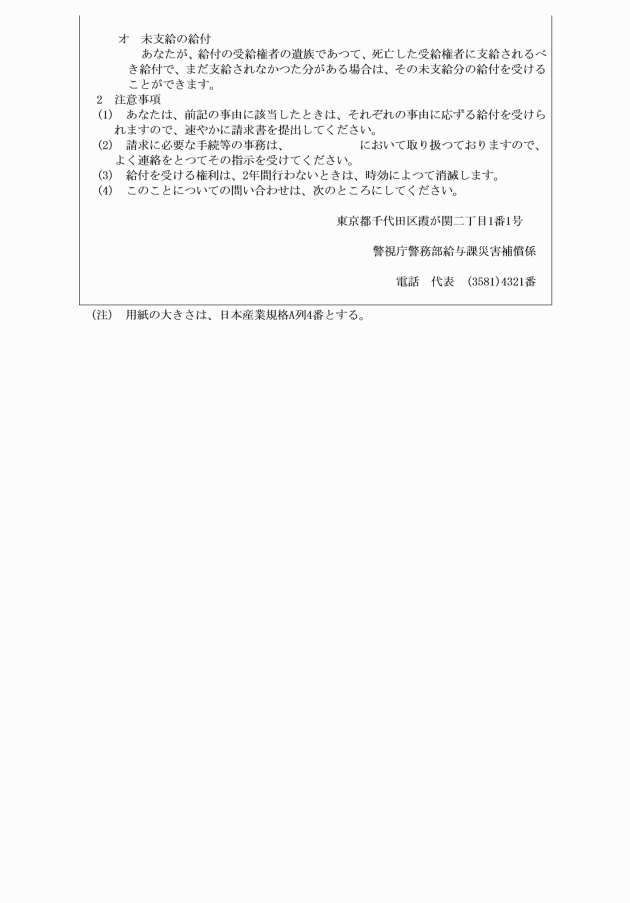 オ　未支給の給付
あなたが、給付の受給権者の遺族であつて、死亡した受給権者に支給されるべき給付で、まだ支給されなかつた分がある場合は、その未支給分の給付を受けることができます。

2　注意事項
(1)　あなたは、前記の事由に該当したときは、それぞれの事由に応ずる給付を受けられますので、速やかに請求書を提出してください。
(2)　請求に必要な手続等の事務は、　　　　　　において取り扱つておりますので、よく連絡をとつてその指示を受けてください。
(3)　給付を受ける権利は、2年間行わないときは、時効によつて消滅します。
(4)　このことについての問い合わせは、次のところにしてください。

東京都千代田区霞が関二丁目1番1号

警視庁警務部給与課災害補償係

電話　代表　(3581)4321番

(注)　用紙の大きさは、日本産業規格A列4番とする。